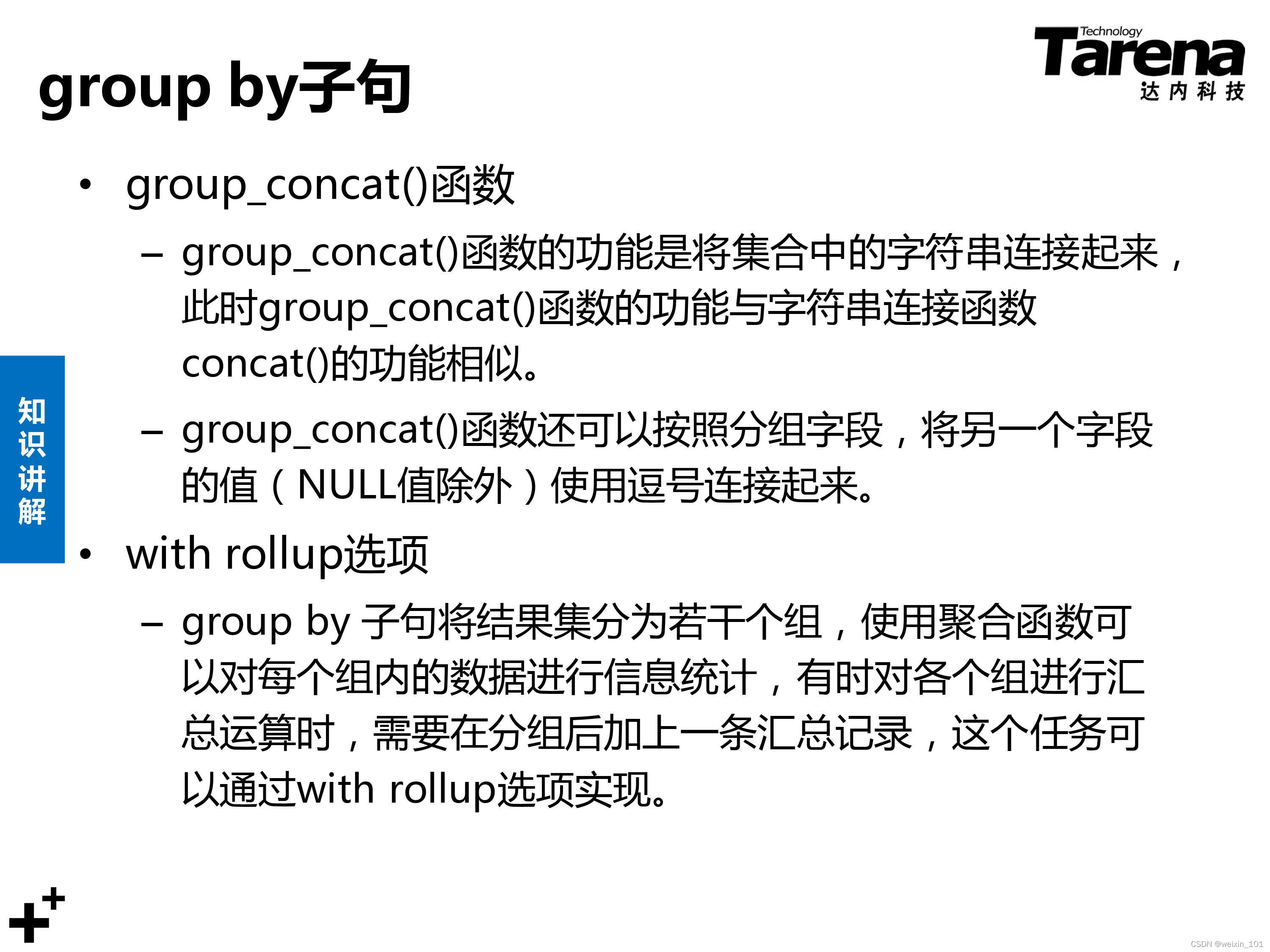 group by子句

Technology Tarena 达内科技

知识讲解

• group_concat()函数

– group_concat()函数的功能是将集合中的字符串连接起来，此时group_concat()函数的功能与字符串连接函数concat()的功能相似。

– group_concat()函数还可以按照分组字段，将另一个字段的值（NULL值除外）使用逗号连接起来。

• with rollup选项

– group by 子句将结果集分为若干个组，使用聚合函数可以对每个组内的数据进行信息统计，有时对各个组进行汇总运算时，需要在分组后加上一条汇总记录，这个任务可以通过with rollup选项实现。

CSDN @weixin_101